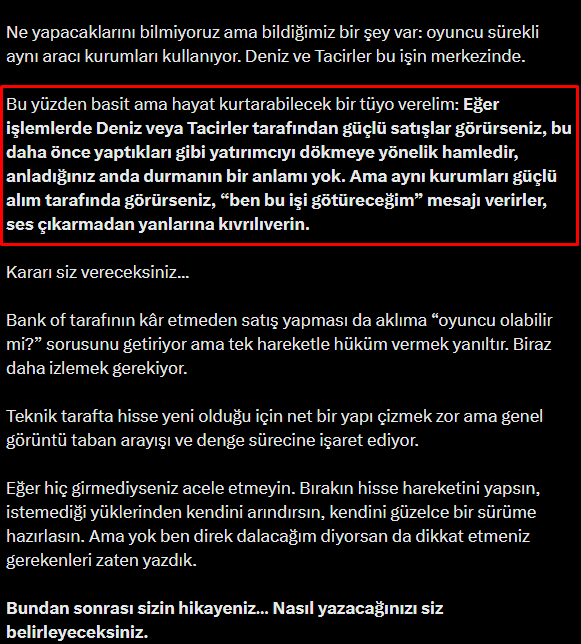 Ne yapacaklarını bilmiyoruz ama bildiğimiz bir şey var: oyuncu sürekli aynı aracı kurumları kullanıyor. Deniz ve Tacirler bu işin merkezinde.

Bu yüzden basit ama hayat kurtarabilecek bir tüyo verelim: Eğer işlemlerde Deniz veya Tacirler tarafından güçlü satışlar görürseniz, bu daha önce yaptıkları gibi yatırımcıyı dökmeye yönelik hamledir, anladığınız anda durmanın bir anlamı yok. Ama aynı kurumları güçlü alım tarafında görürseniz, “ben bu işi götüreceğim” mesajı verirler, ses çıkarmadan yanlarına kıvrılıverin.

Kararı siz vereceksiniz...

Bank of tarafının kâr etmeden satış yapması da aklıma “oyuncu olabilir mi?” sorusunu getiriyor ama tek hareketle hüküm vermek yanıltır. Biraz daha izlemek gerekiyor.

Teknik tarafta hisse yeni olduğu için net bir yapı çizmek zor ama genel görüntü taban arayışı ve denge sürecine işaret ediyor.

Eğer hiç girmediyseniz acele etmeyin. Bırakın hisse hareketini yapsın, istemediği yüklerinden kendini arındırsın, kendini güzelce bir sürüme hazırlasın. Ama yok ben direk dalacağım diyorsan da dikkat etmeniz gerekenleri zaten yazdık.

Bundan sonrası sizin hikayeniz... Nasıl yazacağınızı siz belirleyeceksiniz.